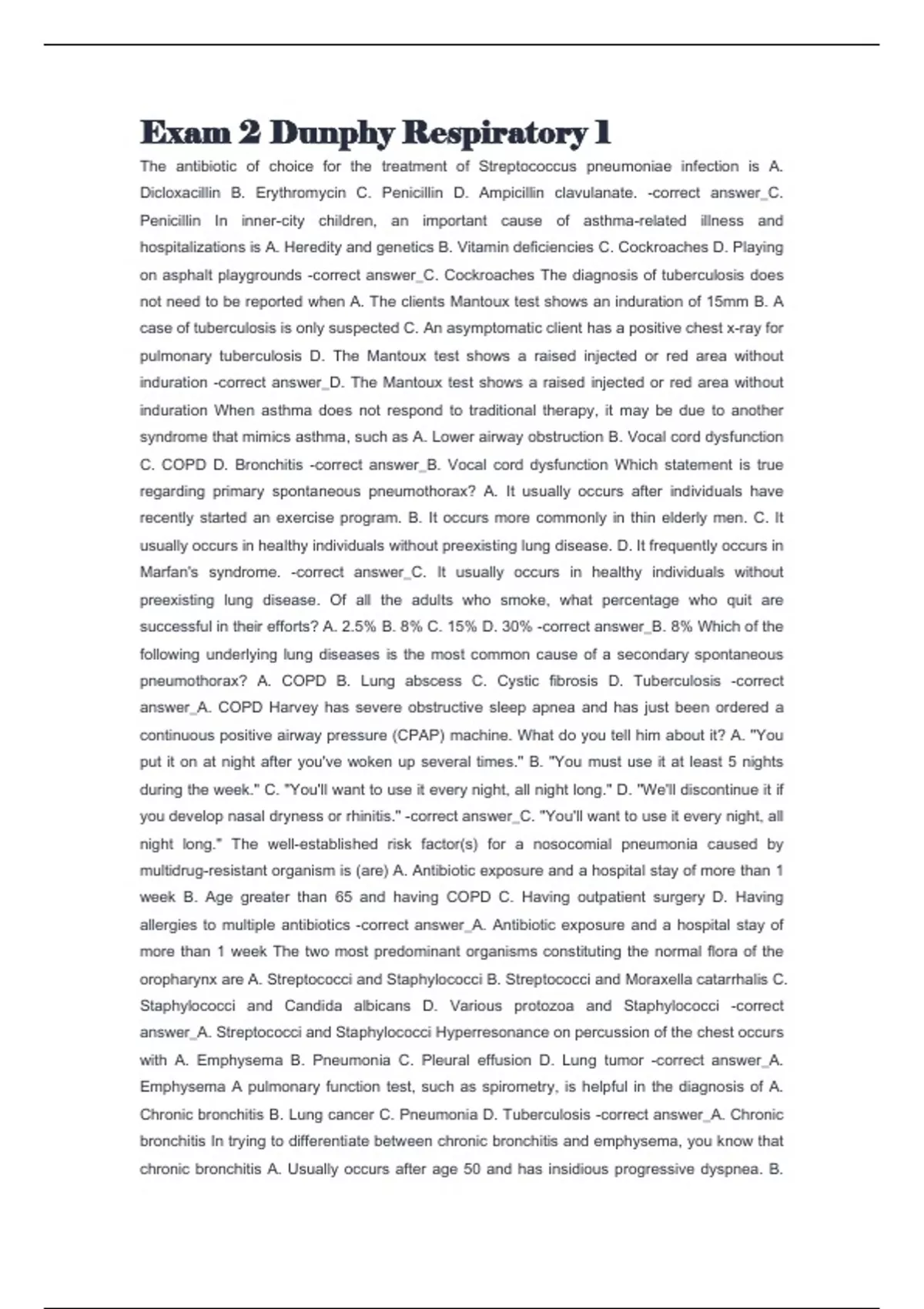 Exam 2 Dunphy Respiratory 1

The antibiotic of choice for the treatment of Streptococcus pneumoniae infection is A. Dicloxacillin B. Erythromycin C. Penicillin D. Ampicillin clavulanate. -correct answer_C. Penicillin In inner-city children, an important cause of asthma-related illness and hospitalizations is A. Heredity and genetics B. Vitamin deficiencies C. Cockroaches D. Playing on asphalt playgrounds -correct answer_C. Cockroaches The diagnosis of tuberculosis does not need to be reported when A. The clients Mantoux test shows an induration of 15mm B. A case of tuberculosis is only suspected C. An asymptomatic client has a positive chest x-ray for pulmonary tuberculosis D. The Mantoux test shows a raised injected or red area without induration -correct answer_D. The Mantoux test shows a raised injected or red area without induration When asthma does not respond to traditional therapy, it may be due to another syndrome that mimics asthma, such as A. Lower airway obstruction B. Vocal cord dysfunction C. COPD D. Bronchitis -correct answer_B. Vocal cord dysfunction Which statement is true regarding primary spontaneous pneumothorax? A. It usually occurs after individuals have recently started an exercise program. B. It occurs more commonly in thin elderly men. C. It usually occurs in healthy individuals without preexisting lung disease. D. It frequently occurs in Marfan's syndrome. -correct answer_C. It usually occurs in healthy individuals without preexisting lung disease. Of all the adults who smoke, what percentage who quit are successful in their efforts? A. 2.5% B. 8% C. 15% D. 30% -correct answer_B. 8% Which of the following underlying lung diseases is the most common cause of a secondary spontaneous pneumothorax? A. COPD B. Lung abscess C. Cystic fibrosis D. Tuberculosis -correct answer_A. COPD Harvey has severe obstructive sleep apnea and has just been ordered a continuous positive airway pressure (CPAP) machine. What do you tell him about it? A. "You put it on at night after you've woken up several times." B. "You must use it at least 5 nights during the week." C. "You'll want to use it every night, all night long." D. "We'll discontinue it if you develop nasal dryness or rhinitis." -correct answer_C. "You'll want to use it every night, all night long." The well-established risk factor(s) for a nosocomial pneumonia caused by multidrug-resistant organism is (are) A. Antibiotic exposure and a hospital stay of more than 1 week B. Age greater than 65 and having COPD C. Having outpatient surgery D. Having allergies to multiple antibiotics -correct answer_A. Antibiotic exposure and a hospital stay of more than 1 week The two most predominant organisms constituting the normal flora of the oropharynx are A. Streptococci and Staphylococci B. Streptococci and Moraxella catarrhalis C. Staphylococci and Candida albicans D. Various protozoa and Staphylococci -correct answer_A. Streptococci and Staphylococci Hyperresonance on percussion of the chest occurs with A. Emphysema B. Pneumonia C. Pleural effusion D. Lung tumor -correct answer_A. Emphysema A pulmonary function test, such as spirometry, is helpful in the diagnosis of A. Chronic bronchitis B. Lung cancer C. Pneumonia D. Tuberculosis -correct answer_A. Chronic bronchitis In trying to differentiate between chronic bronchitis and emphysema, you know that chronic bronchitis A. Usually occurs after age 50 and has insidious progressive dyspnea. B.